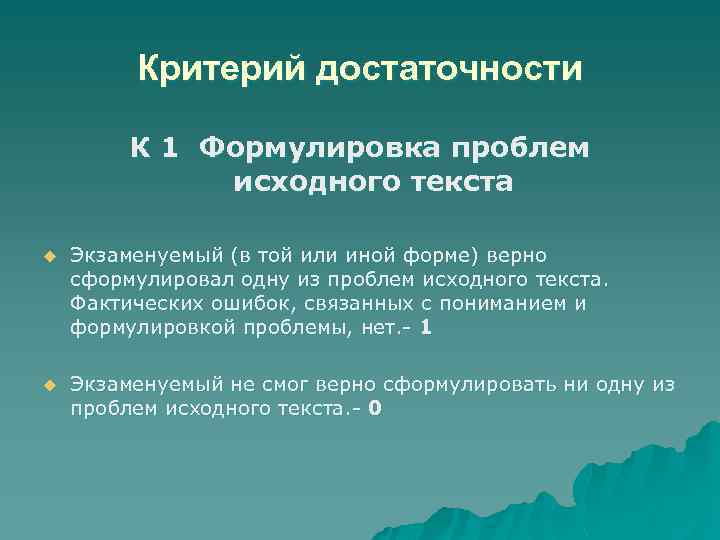 Критерий достаточности

К 1 Формулировка проблем исходного текста

Экзаменуемый (в той или иной форме) верно сформулировал одну из проблем исходного текста. Фактических ошибок, связанных с пониманием и формулировкой проблемы, нет.- 1

Экзаменуемый не смог верно сформулировать ни одну из проблем исходного текста.- 0